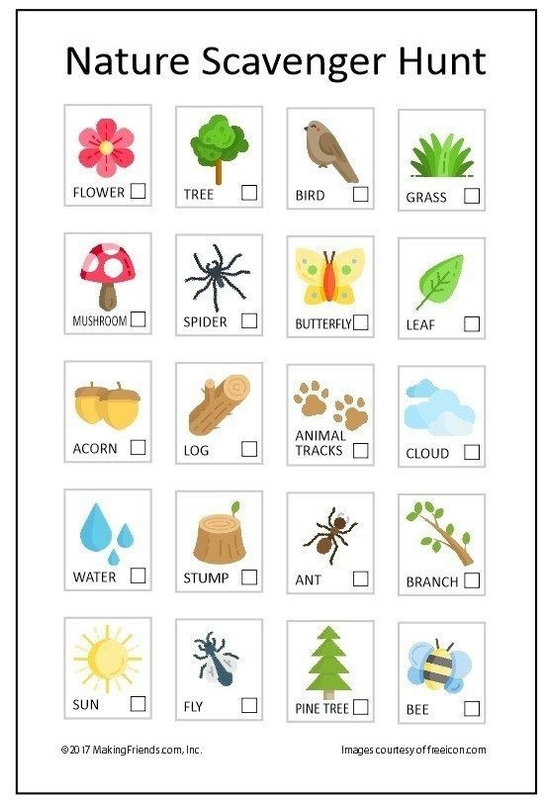 Nature Scavenger Hunt

FLOWER ☐

TREE ☐

BIRD ☐

GRASS ☐

MUSHROOM ☐

SPIDER ☐

BUTTERFLY ☐

LEAF ☐

ACORN ☐

LOG ☐

ANIMAL TRACKS ☐

CLOUD ☐

WATER ☐

STUMP ☐

ANT ☐

BRANCH ☐

SUN ☐

FLY ☐

PINE TREE ☐

BEE ☐

©2017 MakingFriends.com, Inc.

Images courtesy of freeicon.com